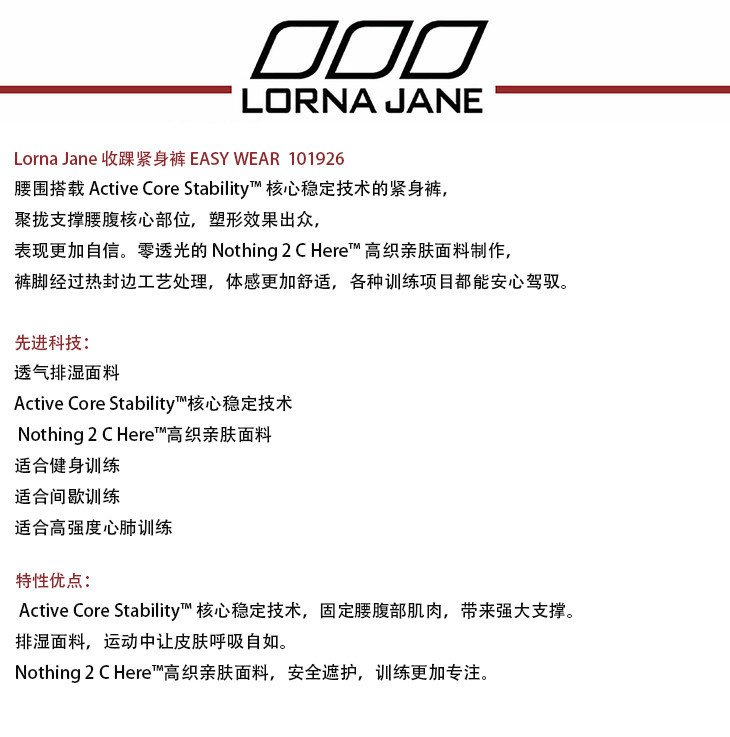 LORNA JANE

Lorna Jane 收踝紧身裤 EASY WEAR 101926
腰围搭载 Active Core Stability™ 核心稳定技术的紧身裤，
聚拢支撑腰腹核心部位，塑形效果出众，
表现更加自信。零透光的 Nothing 2 C Here™ 高织亲肤面料制作，
裤脚经过热封边工艺处理，体感更加舒适，各种训练项目都能安心驾驭。

先进科技：
透气排湿面料
Active Core Stability™核心稳定技术
Nothing 2 C Here™高织亲肤面料
适合健身训练
适合间歇训练
适合高强度心肺训练

特性优点：
Active Core Stability™ 核心稳定技术，固定腰腹部肌肉，带来强大支撑。
排湿面料，运动中让皮肤呼吸自如。
Nothing 2 C Here™高织亲肤面料，安全遮护，训练更加专注。